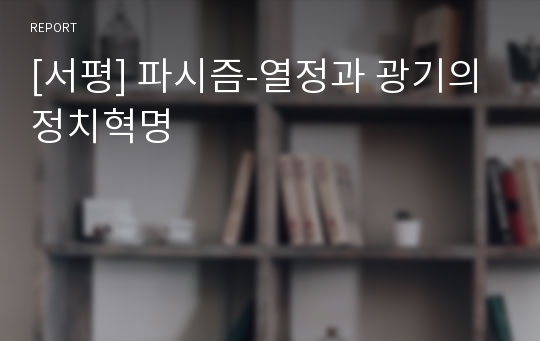 REPORT

[서평] 파시즘-열정과 광기의 정치혁명